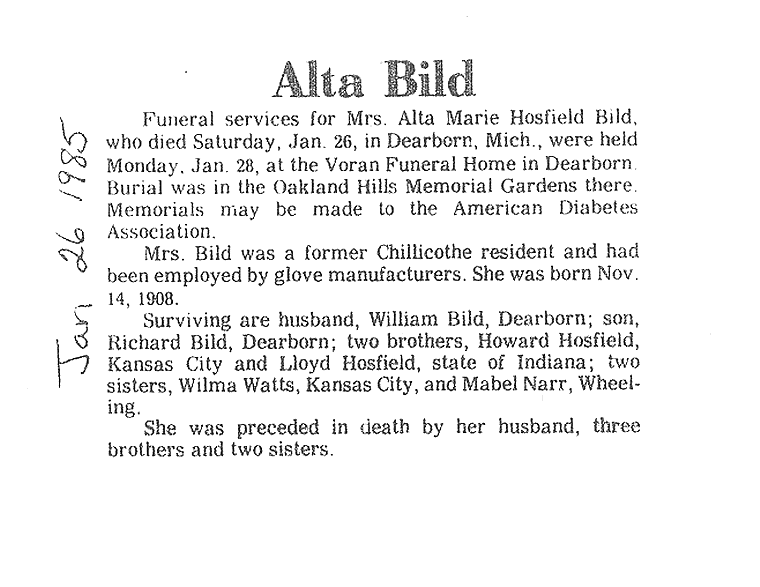 Jan 26 1985

Alta Bild

Funeral services for Mrs. Alta Marie Hosfield Bild, who died Saturday, Jan. 26, in Dearborn, Mich., were held Monday, Jan. 28, at the Voran Funeral Home in Dearborn. Burial was in the Oakland Hills Memorial Gardens there. Memorials may be made to the American Diabetes Association.

Mrs. Bild was a former Chillicothe resident and had been employed by glove manufacturers. She was born Nov. 14, 1908.

Surviving are husband, William Bild, Dearborn; son, Richard Bild, Dearborn; two brothers, Howard Hosfield, Kansas City and Lloyd Hosfield, state of Indiana; two sisters, Wilma Watts, Kansas City, and Mabel Narr, Wheeling.

She was preceded in death by her husband, three brothers and two sisters.